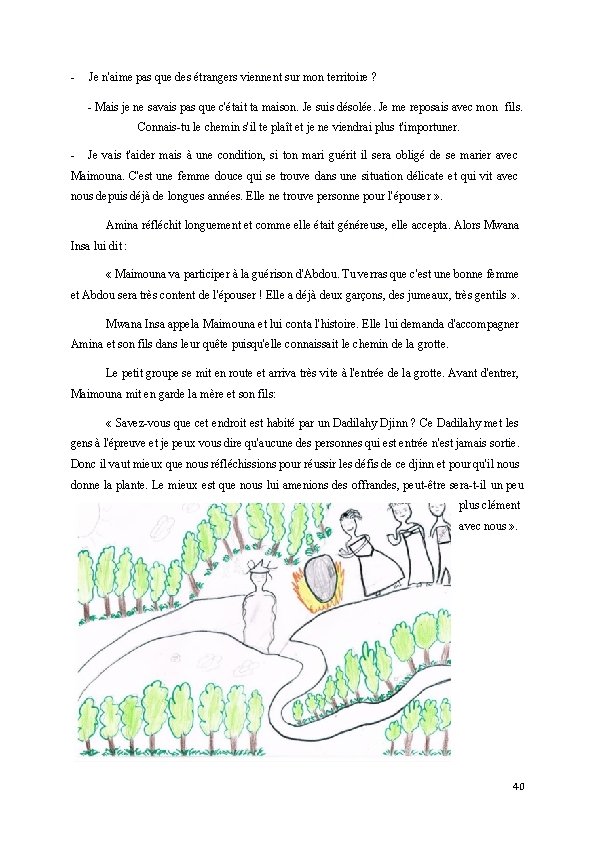 - Je n'aime pas que des étrangers viennent sur mon territoire ?

- Mais je ne savais pas que c'était ta maison. Je suis désolée. Je me reposais avec mon fils. Connais-tu le chemin s'il te plaît et je ne viendrai plus t'importuner.

- Je vais t'aider mais à une condition, si ton mari guérit il sera obligé de se marier avec Maimouna. C'est une femme douce qui se trouve dans une situation délicate et qui vit avec nous depuis déjà de longues années. Elle ne trouve personne pour l'épouser ».

Amina réfléchit longuement et comme elle était généreuse, elle accepta. Alors Mwana Insa lui dit :

« Maimouna va participer à la guérison d'Abdou. Tu verras que c'est une bonne femme et Abdou sera très content de l'épouser ! Elle a déjà deux garçons, des jumeaux, très gentils ».

Mwana Insa appela Maimouna et lui conta l'histoire. Elle lui demanda d'accompagner Amina et son fils dans leur quête puisqu'elle connaissait le chemin de la grotte.

Le petit groupe se mit en route et arriva très vite à l'entrée de la grotte. Avant d'entrer, Maimouna mit en garde la mère et son fils:

« Savez-vous que cet endroit est habité par un Dadilahy Djinn ? Ce Dadilahy met les gens à l'épreuve et je peux vous dire qu'aucune des personnes qui est entrée n'est jamais sortie. Donc il vaut mieux que nous réfléchissions pour réussir les défis de ce djinn et pour qu'il nous donne la plante. Le mieux est que nous lui amenions des offrandes, peut-être sera-t-il un peu plus clément avec nous ».

40